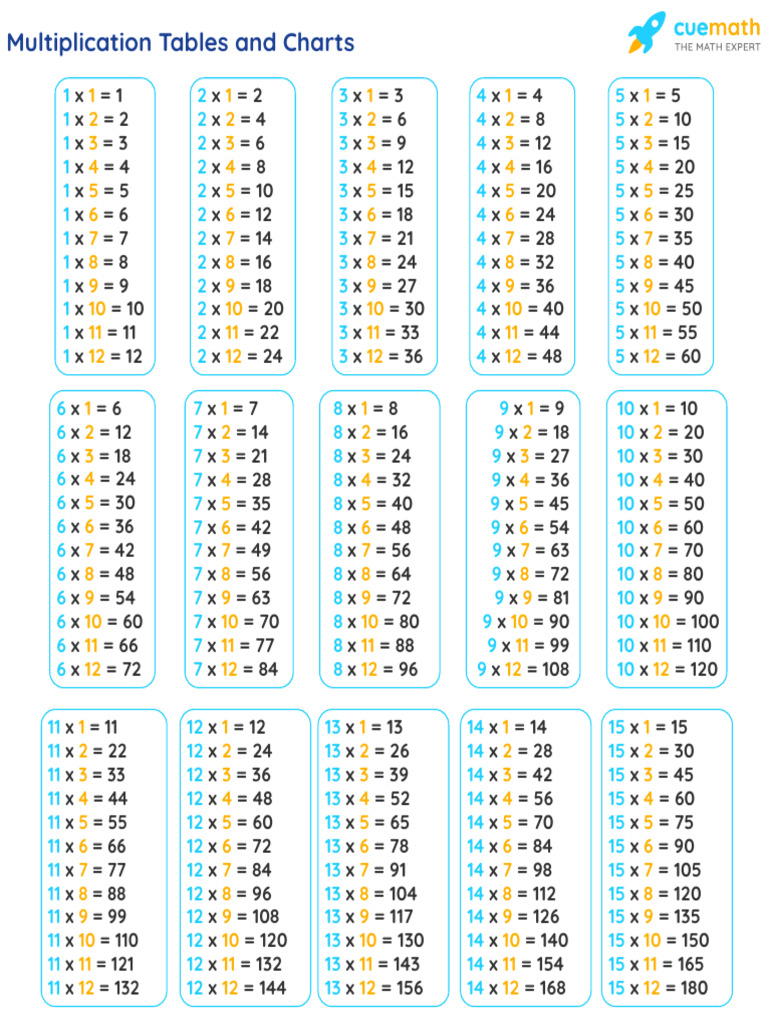 Multiplication Tables and Charts

cuemath
THE MATH EXPERT

1 x 1 = 1
1 x 2 = 2
1 x 3 = 3
1 x 4 = 4
1 x 5 = 5
1 x 6 = 6
1 x 7 = 7
1 x 8 = 8
1 x 9 = 9
1 x 10 = 10
1 x 11 = 11
1 x 12 = 12

2 x 1 = 2
2 x 2 = 4
2 x 3 = 6
2 x 4 = 8
2 x 5 = 10
2 x 6 = 12
2 x 7 = 14
2 x 8 = 16
2 x 9 = 18
2 x 10 = 20
2 x 11 = 22
2 x 12 = 24

3 x 1 = 3
3 x 2 = 6
3 x 3 = 9
3 x 4 = 12
3 x 5 = 15
3 x 6 = 18
3 x 7 = 21
3 x 8 = 24
3 x 9 = 27
3 x 10 = 30
3 x 11 = 33
3 x 12 = 36

4 x 1 = 4
4 x 2 = 8
4 x 3 = 12
4 x 4 = 16
4 x 5 = 20
4 x 6 = 24
4 x 7 = 28
4 x 8 = 32
4 x 9 = 36
4 x 10 = 40
4 x 11 = 44
4 x 12 = 48

5 x 1 = 5
5 x 2 = 10
5 x 3 = 15
5 x 4 = 20
5 x 5 = 25
5 x 6 = 30
5 x 7 = 35
5 x 8 = 40
5 x 9 = 45
5 x 10 = 50
5 x 11 = 55
5 x 12 = 60

6 x 1 = 6
6 x 2 = 12
6 x 3 = 18
6 x 4 = 24
6 x 5 = 30
6 x 6 = 36
6 x 7 = 42
6 x 8 = 48
6 x 9 = 54
6 x 10 = 60
6 x 11 = 66
6 x 12 = 72

7 x 1 = 7
7 x 2 = 14
7 x 3 = 21
7 x 4 = 28
7 x 5 = 35
7 x 6 = 42
7 x 7 = 49
7 x 8 = 56
7 x 9 = 63
7 x 10 = 70
7 x 11 = 77
7 x 12 = 84

8 x 1 = 8
8 x 2 = 16
8 x 3 = 24
8 x 4 = 32
8 x 5 = 40
8 x 6 = 48
8 x 7 = 56
8 x 8 = 64
8 x 9 = 72
8 x 10 = 80
8 x 11 = 88
8 x 12 = 96

9 x 1 = 9
9 x 2 = 18
9 x 3 = 27
9 x 4 = 36
9 x 5 = 45
9 x 6 = 54
9 x 7 = 63
9 x 8 = 72
9 x 9 = 81
9 x 10 = 90
9 x 11 = 99
9 x 12 = 108

10 x 1 = 10
10 x 2 = 20
10 x 3 = 30
10 x 4 = 40
10 x 5 = 50
10 x 6 = 60
10 x 7 = 70
10 x 8 = 80
10 x 9 = 90
10 x 10 = 100
10 x 11 = 110
10 x 12 = 120

11 x 1 = 11
11 x 2 = 22
11 x 3 = 33
11 x 4 = 44
11 x 5 = 55
11 x 6 = 66
11 x 7 = 77
11 x 8 = 88
11 x 9 = 99
11 x 10 = 110
11 x 11 = 121
11 x 12 = 132

12 x 1 = 12
12 x 2 = 24
12 x 3 = 36
12 x 4 = 48
12 x 5 = 60
12 x 6 = 72
12 x 7 = 84
12 x 8 = 96
12 x 9 = 108
12 x 10 = 120
12 x 11 = 132
12 x 12 = 144

13 x 1 = 13
13 x 2 = 26
13 x 3 = 39
13 x 4 = 52
13 x 5 = 65
13 x 6 = 78
13 x 7 = 91
13 x 8 = 104
13 x 9 = 117
13 x 10 = 130
13 x 11 = 143
13 x 12 = 156

14 x 1 = 14
14 x 2 = 28
14 x 3 = 42
14 x 4 = 56
14 x 5 = 70
14 x 6 = 84
14 x 7 = 98
14 x 8 = 112
14 x 9 = 126
14 x 10 = 140
14 x 11 = 154
14 x 12 = 168

15 x 1 = 15
15 x 2 = 30
15 x 3 = 45
15 x 4 = 60
15 x 5 = 75
15 x 6 = 90
15 x 7 = 105
15 x 8 = 120
15 x 9 = 135
15 x 10 = 150
15 x 11 = 165
15 x 12 = 180